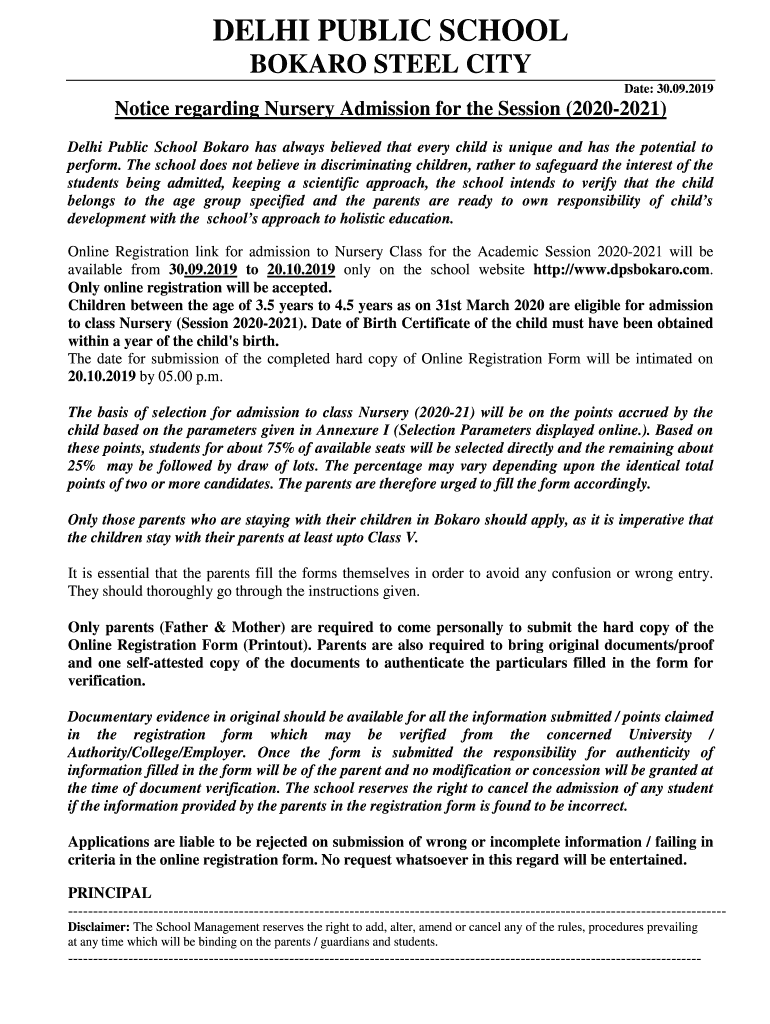 DELHI PUBLIC SCHOOL
BOKARO STEEL CITY

Date: 30.09.2019

Notice regarding Nursery Admission for the Session (2020-2021)

Delhi Public School Bokaro has always believed that every child is unique and has the potential to perform. The school does not believe in discriminating children, rather to safeguard the interest of the students being admitted, keeping a scientific approach, the school intends to verify that the child belongs to the age group specified and the parents are ready to own responsibility of child's development with the school's approach to holistic education.

Online Registration link for admission to Nursery Class for the Academic Session 2020-2021 will be available from 30.09.2019 to 20.10.2019 only on the school website http://www.dpsbokaro.com. Only online registration will be accepted.
Children between the age of 3.5 years to 4.5 years as on 31st March 2020 are eligible for admission to class Nursery (Session 2020-2021). Date of Birth Certificate of the child must have been obtained within a year of the child's birth.
The date for submission of the completed hard copy of Online Registration Form will be intimated on 20.10.2019 by 05.00 p.m.

The basis of selection for admission to class Nursery (2020-21) will be on the points accrued by the child based on the parameters given in Annexure I (Selection Parameters displayed online.). Based on these points, students for about 75% of available seats will be selected directly and the remaining about 25% may be followed by draw of lots. The percentage may vary depending upon the identical total points of two or more candidates. The parents are therefore urged to fill the form accordingly.

Only those parents who are staying with their children in Bokaro should apply, as it is imperative that the children stay with their parents at least upto Class V.

It is essential that the parents fill the forms themselves in order to avoid any confusion or wrong entry. They should thoroughly go through the instructions given.

Only parents (Father & Mother) are required to come personally to submit the hard copy of the Online Registration Form (Printout). Parents are also required to bring original documents/proof and one self-attested copy of the documents to authenticate the particulars filled in the form for verification.

Documentary evidence in original should be available for all the information submitted / points claimed in the registration form which may be verified from the concerned University / Authority/College/Employer. Once the form is submitted the responsibility for authenticity of information filled in the form will be of the parent and no modification or concession will be granted at the time of document verification. The school reserves the right to cancel the admission of any student if the information provided by the parents in the registration form is found to be incorrect.

Applications are liable to be rejected on submission of wrong or incomplete information / failing in criteria in the online registration form. No request whatsoever in this regard will be entertained.

PRINCIPAL

Disclaimer: The School Management reserves the right to add, alter, amend or cancel any of the rules, procedures prevailing at any time which will be binding on the parents / guardians and students.